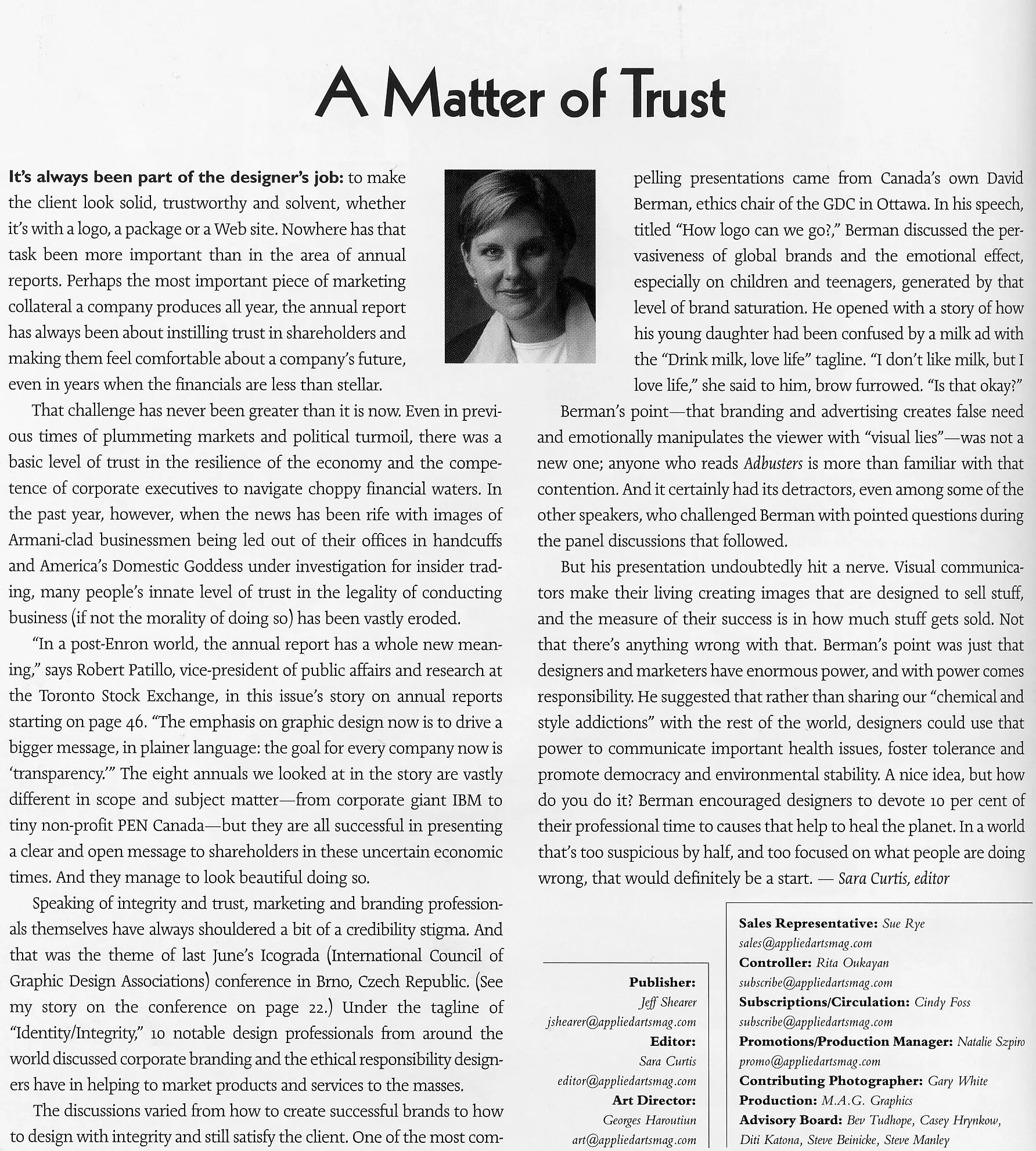 A Matter of Trust

It's always been part of the designer's job: to make the client look solid, trustworthy and solvent, whether it's with a logo, a package or a Web site. Nowhere has that task been more important than in the area of annual reports. Perhaps the most important piece of marketing collateral a company produces all year, the annual report has always been about instilling trust in shareholders and making them feel comfortable about a company's future, even in years when the financials are less than stellar.

That challenge has never been greater than it is now. Even in previous times of plummeting markets and political turmoil, there was a basic level of trust in the resilience of the economy and the competence of corporate executives to navigate choppy financial waters. In the past year, however, when the news has been rife with images of Armani-clad businessmen being led out of their offices in handcuffs and America's Domestic Goddess under investigation for insider trading, many people's innate level of trust in the legality of conducting business (if not the morality of doing so) has been vastly eroded.

"In a post-Enron world, the annual report has a whole new meaning," says Robert Patillo, vice-president of public affairs and research at the Toronto Stock Exchange, in this issue's story on annual reports starting on page 46. "The emphasis on graphic design now is to drive a bigger message, in plainer language: the goal for every company now is 'transparency.'" The eight annuals we looked at in the story are vastly different in scope and subject matter—from corporate giant IBM to tiny non-profit PEN Canada—but they are all successful in presenting a clear and open message to shareholders in these uncertain economic times. And they manage to look beautiful doing so.

Speaking of integrity and trust, marketing and branding professionals themselves have always shouldered a bit of a credibility stigma. And that was the theme of last June's Icograda (International Council of Graphic Design Associations) conference in Brno, Czech Republic. (See my story on the conference on page 22.) Under the tagline of "Identity/Integrity," 10 notable design professionals from around the world discussed corporate branding and the ethical responsibility designers have in helping to market products and services to the masses.

The discussions varied from how to create successful brands to how to design with integrity and still satisfy the client. One of the most compelling presentations came from Canada's own David Berman, ethics chair of the GDC in Ottawa. In his speech, titled "How logo can we go?," Berman discussed the pervasiveness of global brands and the emotional effect, especially on children and teenagers, generated by that level of brand saturation. He opened with a story of how his young daughter had been confused by a milk ad with the "Drink milk, love life" tagline. "I don't like milk, but I love life," she said to him, brow furrowed. "Is that okay?"

Berman's point—that branding and advertising creates false need and emotionally manipulates the viewer with "visual lies"—was not a new one; anyone who reads Adbusters is more than familiar with that contention. And it certainly had its detractors, even among some of the other speakers, who challenged Berman with pointed questions during the panel discussions that followed.

But his presentation undoubtedly hit a nerve. Visual communicators make their living creating images that are designed to sell stuff, and the measure of their success is in how much stuff gets sold. Not that there's anything wrong with that. Berman's point was just that designers and marketers have enormous power, and with power comes responsibility. He suggested that rather than sharing our "chemical and style addictions" with the rest of the world, designers could use that power to communicate important health issues, foster tolerance and promote democracy and environmental stability. A nice idea, but how do you do it? Berman encouraged designers to devote 10 per cent of their professional time to causes that help to heal the planet. In a world that's too suspicious by half, and too focused on what people are doing wrong, that would definitely be a start. — Sara Curtis, editor

Publisher:
Jeff Shearer
jshearer@appliedartsmag.com
Editor:
Sara Curtis
editor@appliedartsmag.com
Art Director:
Georges Haroutiun
art@appliedartsmag.com

Sales Representative: Sue Rye
sales@appliedartsmag.com
Controller: Rita Oukayan
subscribe@appliedartsmag.com
Subscriptions/Circulation: Cindy Foss
subscribe@appliedartsmag.com
Promotions/Production Manager: Natalie Szpiro
promo@appliedartsmag.com
Contributing Photographer: Gary White
Production: M.A.G. Graphics
Advisory Board: Bev Tudhope, Casey Hrynkow, Diti Katona, Steve Beinicke, Steve Manley